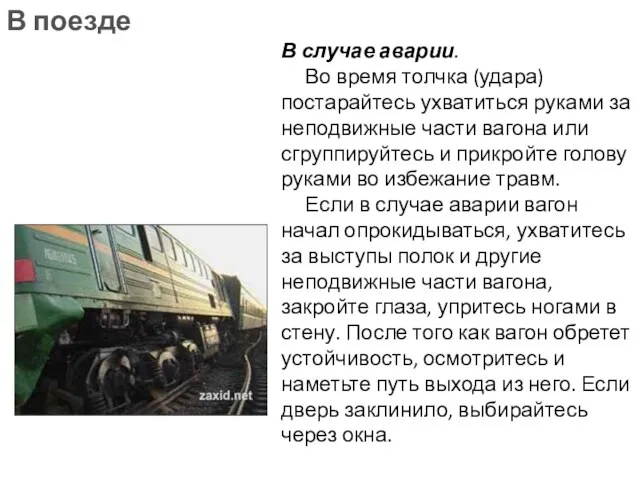 В поезде

В случае аварии.

Во время толчка (удара) постарайтесь ухватиться руками за неподвижные части вагона или сгруппируйтесь и прикройте голову руками во избежание травм.

Если в случае аварии вагон начал опрокидываться, ухватитесь за выступы полок и другие неподвижные части вагона, закройте глаза, упритесь ногами в стену. После того как вагон обретет устойчивость, осмотритесь и наметьте путь выхода из него. Если дверь заклинило, выбирайтесь через окна.

zaxid.net